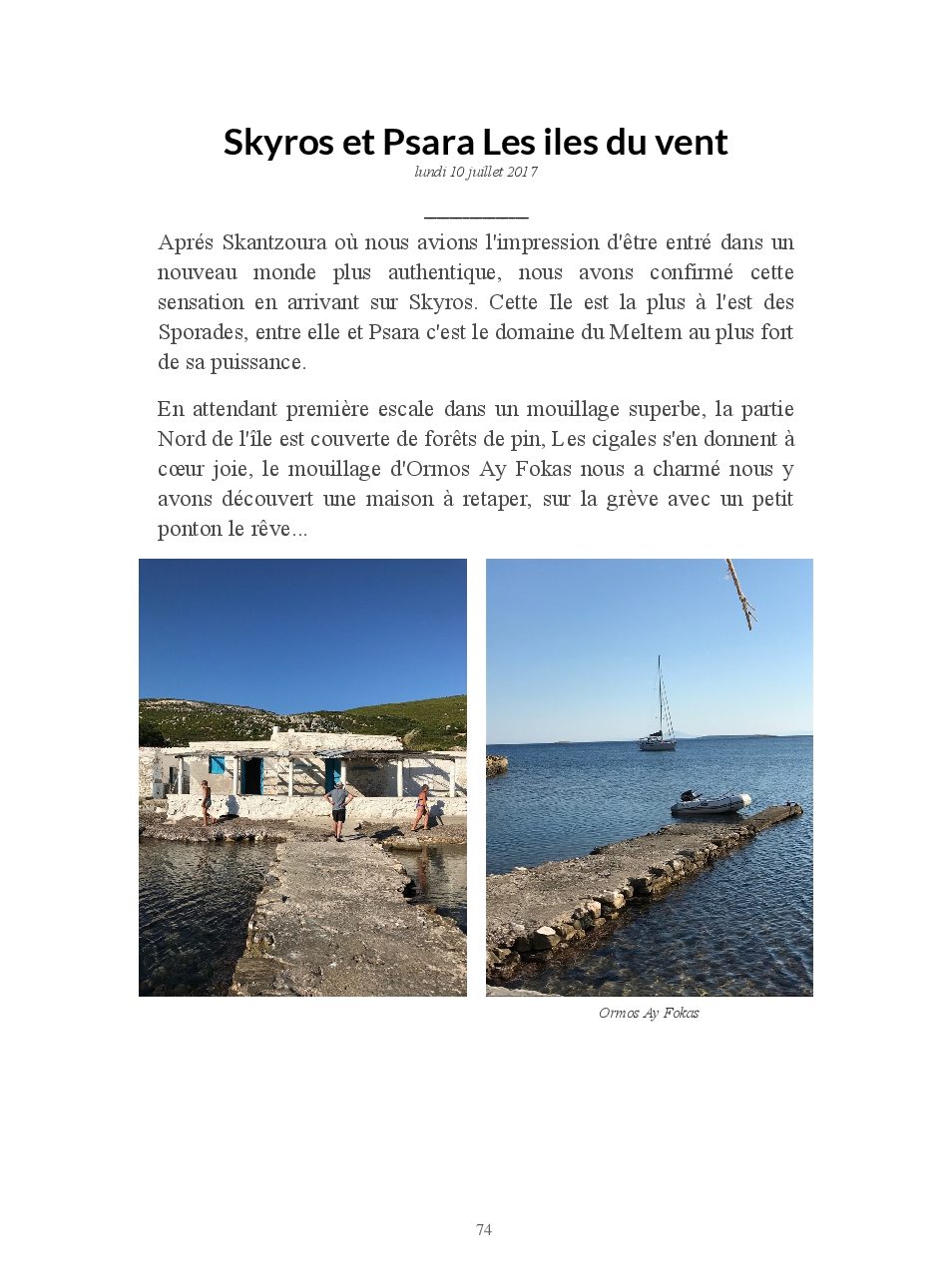 Skyros et Psara Les iles du vent
lundi 10 juillet 2017

Aprés Skantzoura où nous avions l'impression d'être entré dans un nouveau monde plus authentique, nous avons confirmé cette sensation en arrivant sur Skyros. Cette Ile est la plus à l'est des Sporades, entre elle et Psara c'est le domaine du Meltem au plus fort de sa puissance.

En attendant première escale dans un mouillage superbe, la partie Nord de l'île est couverte de forêts de pin, Les cigales s'en donnent à cœur joie, le mouillage d'Ormos Ay Fokas nous a charmé nous y avons découvert une maison à retaper, sur la grève avec un petit ponton le rêve...

Ormos Ay Fokas

74